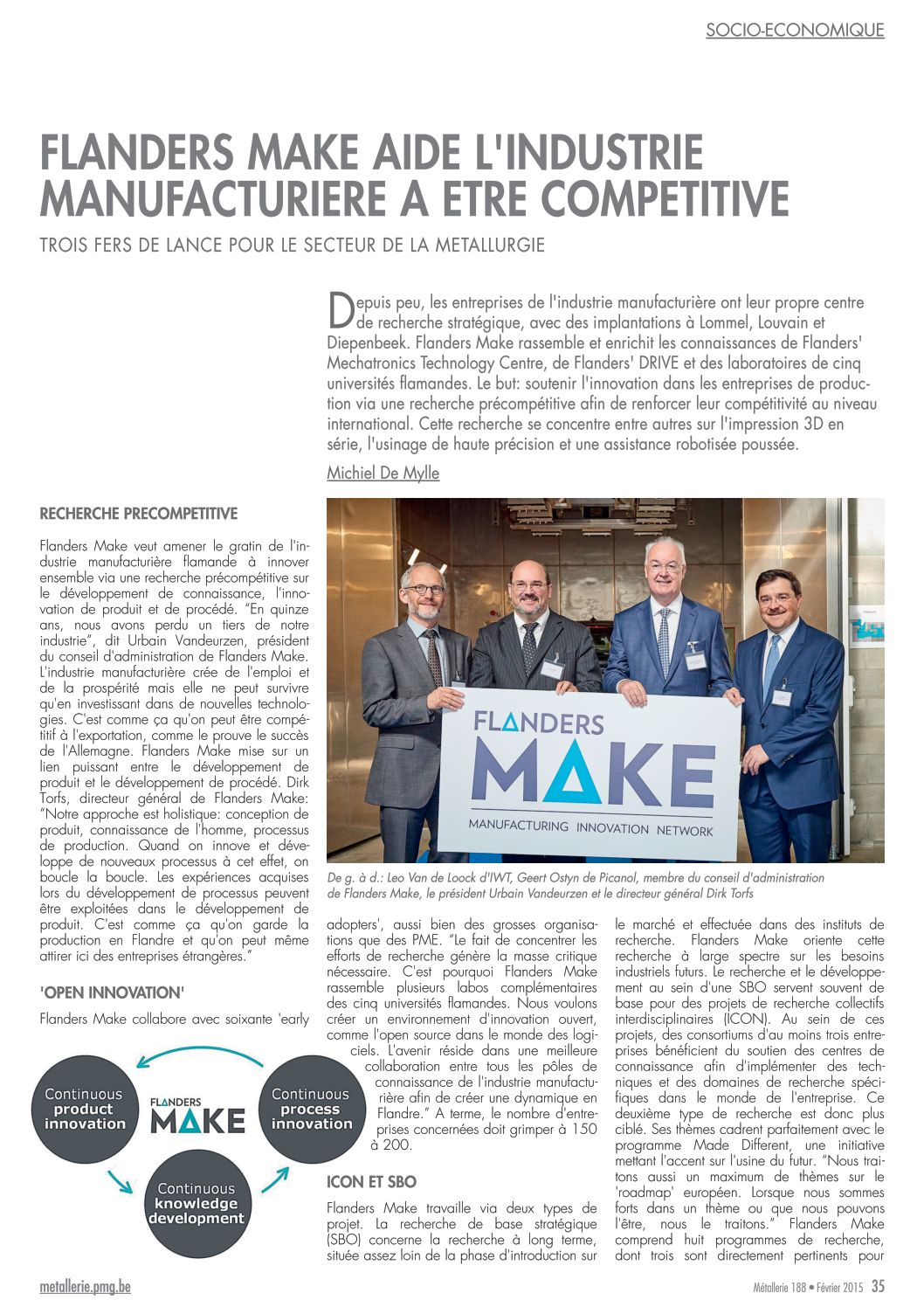 SOCIO-ECONOMIQUE

FLANDERS MAKE AIDE L'INDUSTRIE MANUFACTURIERE A ETRE COMPETITIVE

TROIS FERS DE LANCE POUR LE SECTEUR DE LA METALLURGIE

Depuis peu, les entreprises de l'industrie manufacturière ont leur propre centre de recherche stratégique, avec des implantations à Lommel, Louvain et Diepenbeek. Flanders Make rassemble et enrichit les connaissances de Flanders' Mechatronics Technology Centre, de Flanders' DRIVE et des laboratoires de cinq universités flamandes. Le but: soutenir l'innovation dans les entreprises de production via une recherche précompétitive afin de renforcer leur compétitivité au niveau international. Cette recherche se concentre entre autres sur l'impression 3D en série, l'usinage de haute précision et une assistance robotisée poussée.

Michiel De Mylle

RECHERCHE PRECOMPETITIVE

Flanders Make veut amener le gratin de l'industrie manufacturière flamande à innover ensemble via une recherche précompétitive sur le développement de connaissance, l'innovation de produit et de procédé. "En quinze ans, nous avons perdu un tiers de notre industrie", dit Urbain Vandeurzen, président du conseil d'administration de Flanders Make. L'industrie manufacturière crée de l'emploi et de la prospérité mais elle ne peut survivre qu'en investissant dans de nouvelles technologies. C'est comme ça qu'on peut être compétitif à l'exportation, comme le prouve le succès de l'Allemagne. Flanders Make mise sur un lien puissant entre le développement de produit et le développement de procédé. Dirk Torfs, directeur général de Flanders Make: "Notre approche est holistique: conception de produit, connaissance de l'homme, processus de production. Quand on innove et développe de nouveaux processus à cet effet, on boucle la boucle. Les expériences acquises lors du développement de processus peuvent être exploitées dans le développement de produit. C'est comme ça qu'on garde la production en Flandre et qu'on peut même attirer ici des entreprises étrangères."

'OPEN INNOVATION'

Flanders Make collabore avec soixante 'early

Continuous product innovation

FLANDERS MAKE

Continuous process innovation

Continuous knowledge development

FLANDERS MAKE
MANUFACTURING INNOVATION NETWORK

De g. à d.: Leo Van de Loock d'IWT, Geert Ostyn de Picanol, membre du conseil d'administration de Flanders Make, le président Urbain Vandeurzen et le directeur général Dirk Torfs

adopters', aussi bien des grosses organisations que des PME. "Le fait de concentrer les efforts de recherche génère la masse critique nécessaire. C'est pourquoi Flanders Make rassemble plusieurs labos complémentaires des cinq universités flamandes. Nous voulons créer un environnement d'innovation ouvert, comme l'open source dans le monde des logiciels. L'avenir réside dans une meilleure collaboration entre tous les pôles de connaissance de l'industrie manufacturière afin de créer une dynamique en Flandre." A terme, le nombre d'entreprises concernées doit grimper à 150 à 200.

ICON ET SBO

Flanders Make travaille via deux types de projet. La recherche de base stratégique (SBO) concerne la recherche à long terme, située assez loin de la phase d'introduction sur le marché et effectuée dans des instituts de recherche. Flanders Make oriente cette recherche à large spectre sur les besoins industriels futurs. Le recherche et le développement au sein d'une SBO servent souvent de base pour des projets de recherche collectifs interdisciplinaires (ICON). Au sein de ces projets, des consortiums d'au moins trois entreprises bénéficient du soutien des centres de connaissance afin d'implémenter des techniques et des domaines de recherche spécifiques dans le monde de l'entreprise. Ce deuxième type de recherche est donc plus ciblé. Ses thèmes cadrent parfaitement avec le programme Made Different, une initiative mettant l'accent sur l'usine du futur. "Nous traitons aussi un maximum de thèmes sur le 'roadmap' européen. Lorsque nous sommes forts dans un thème ou que nous pouvons l'être, nous le traitons." Flanders Make comprend huit programmes de recherche, dont trois sont directement pertinents pour

metallerie.pmg.be

Métallerie 188 • Février 2015 35